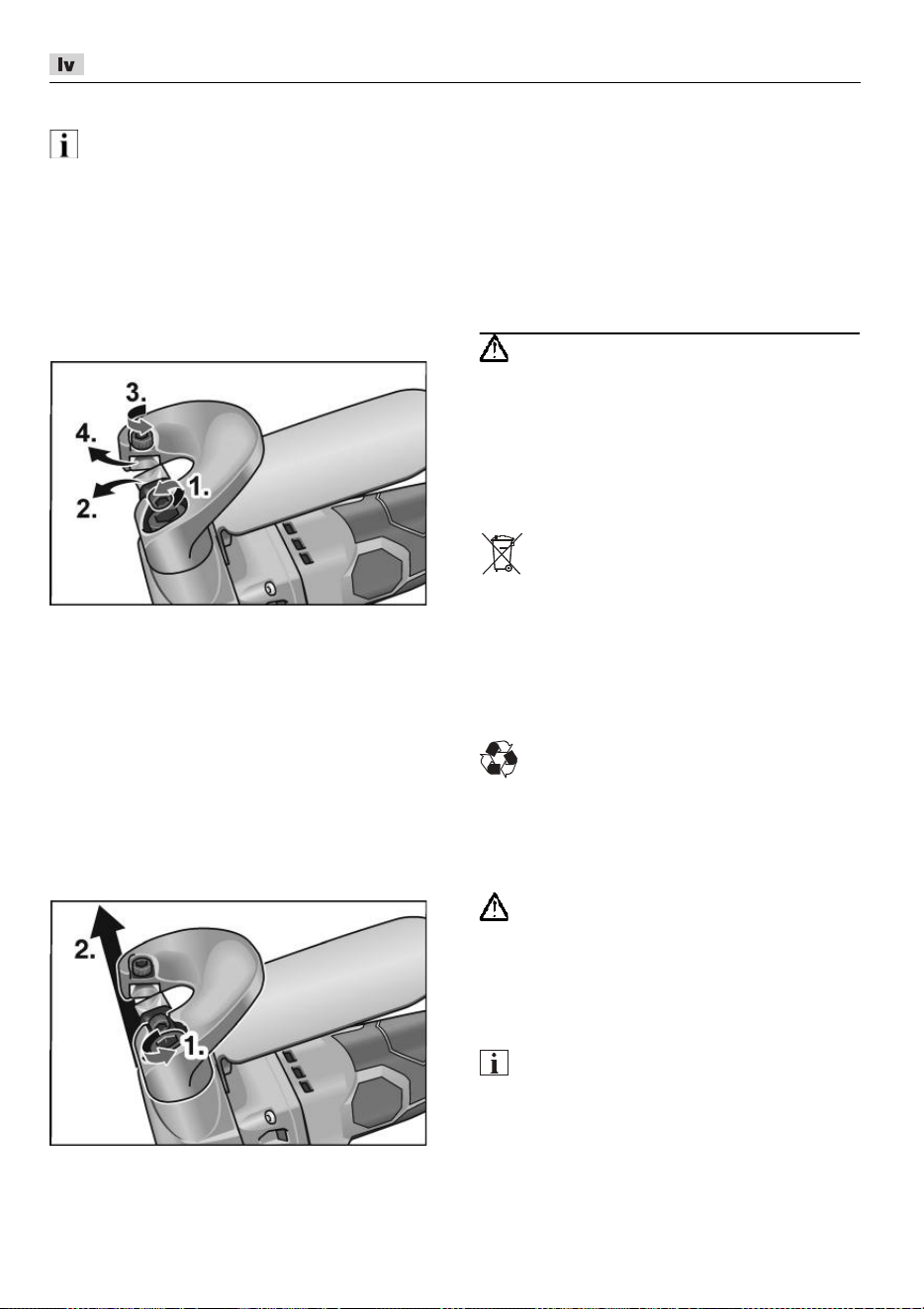 lv

3.

4.

2.

1.

2.

1.